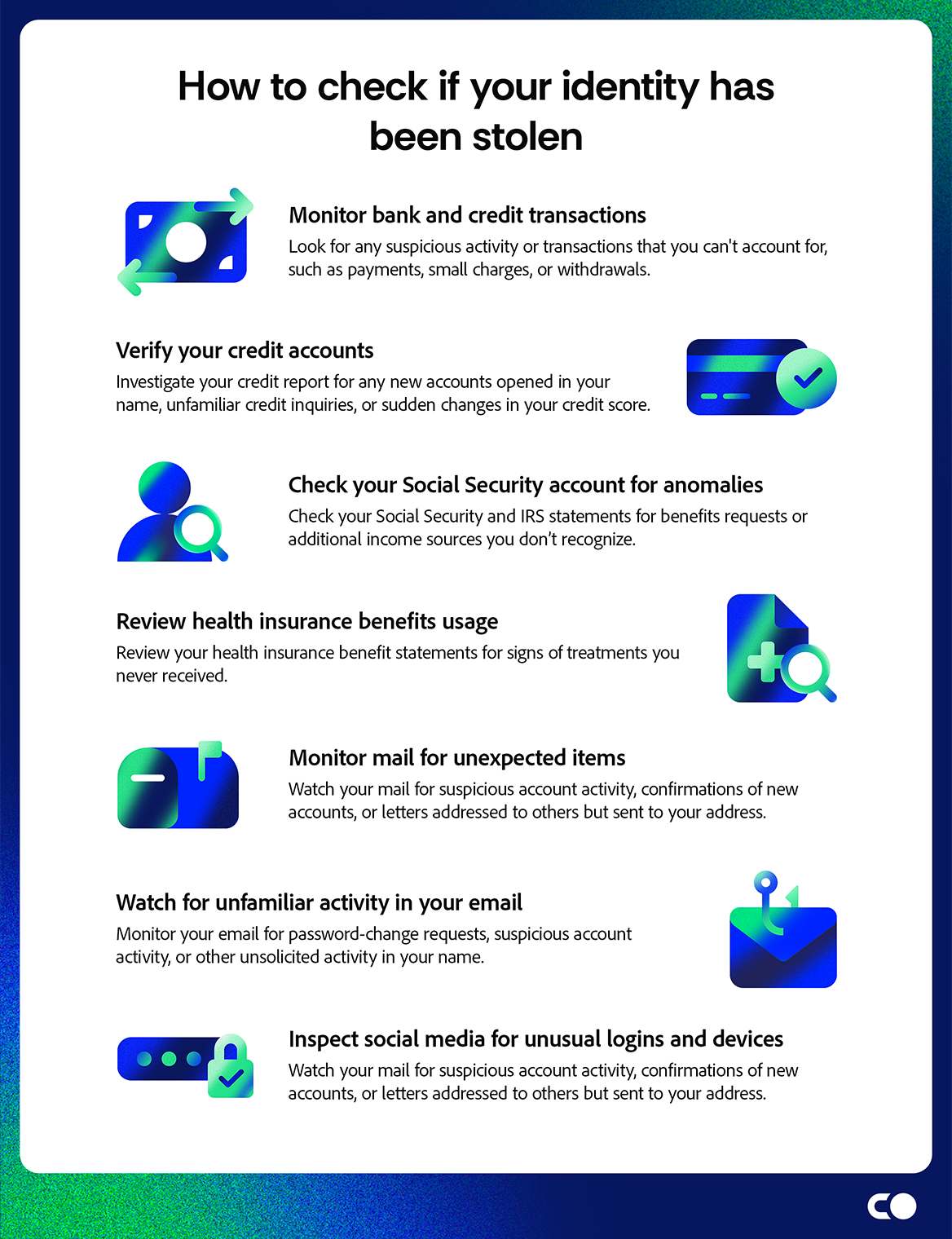 How to check if your identity has been stolen

Monitor bank and credit transactions
Look for any suspicious activity or transactions that you can't account for, such as payments, small charges, or withdrawals.

Verify your credit accounts
Investigate your credit report for any new accounts opened in your name, unfamiliar credit inquiries, or sudden changes in your credit score.

Check your Social Security account for anomalies
Check your Social Security and IRS statements for benefits requests or additional income sources you don't recognize.

Review health insurance benefits usage
Review your health insurance benefit statements for signs of treatments you never received.

Monitor mail for unexpected items
Watch your mail for suspicious account activity, confirmations of new accounts, or letters addressed to others but sent to your address.

Watch for unfamiliar activity in your email
Monitor your email for password-change requests, suspicious account activity, or other unsolicited activity in your name.

Inspect social media for unusual logins and devices
Watch your mail for suspicious account activity, confirmations of new accounts, or letters addressed to others but sent to your address.